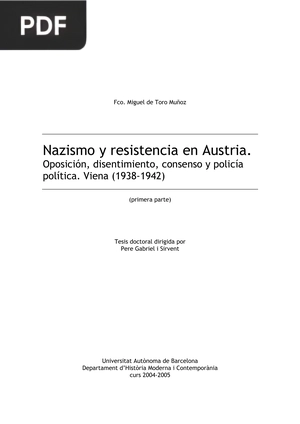 PDF

Fco. Miguel de Toro Muñoz

Nazismo y resistencia en Austria.
Oposición, disentimiento, consenso y policía política. Viena (1938-1942)

(primera parte)

Tesis doctoral dirigida por
Pere Gabriel i Sirvent

Universitat Autònoma de Barcelona
Departament d'Història Moderna i Contemporània
curs 2004-2005